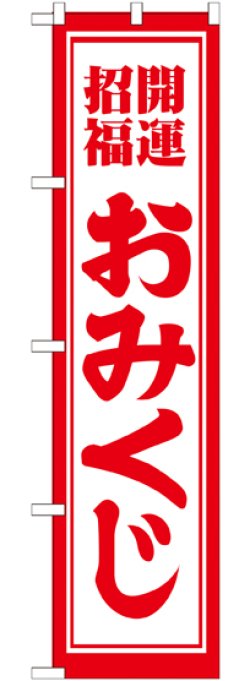 開運
招福
おみくじ